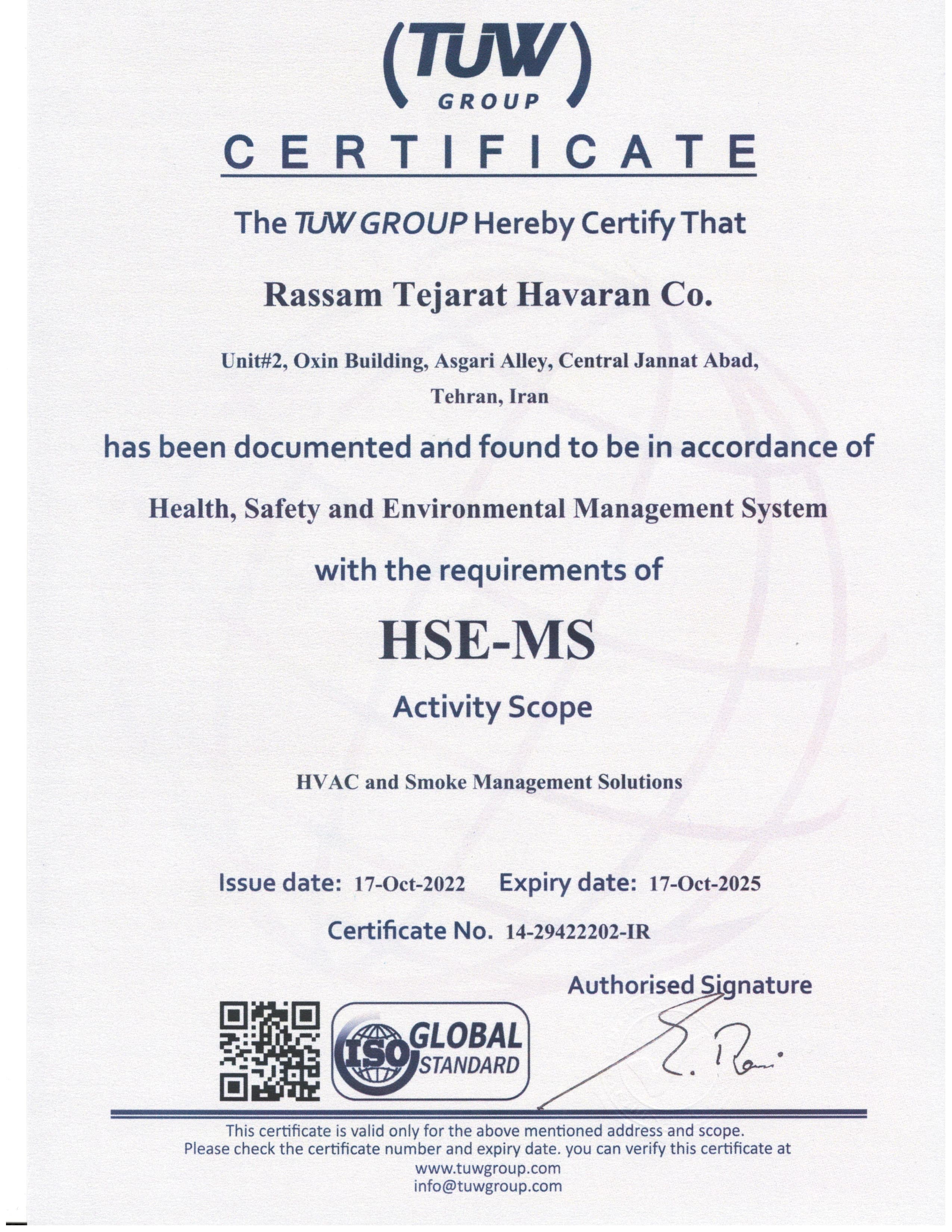 (TUW)
GROUP

CERTIFICATE

The TUW GROUP Hereby Certify That

Rassam Tejarat Havaran Co.

Unit#2, Oxin Building, Asgari Alley, Central Jannat Abad, Tehran, Iran

has been documented and found to be in accordance of

Health, Safety and Environmental Management System

with the requirements of

HSE-MS

Activity Scope

HVAC and Smoke Management Solutions

Issue date: 17-Oct-2022 Expiry date: 17-Oct-2025

Certificate No. 14-29422202-IR

Authorised Signature

ISO GLOBAL STANDARD

This certificate is valid only for the above mentioned address and scope.
Please check the certificate number and expiry date. you can verify this certificate at
www.tuwgroup.com
info@tuwgroup.com